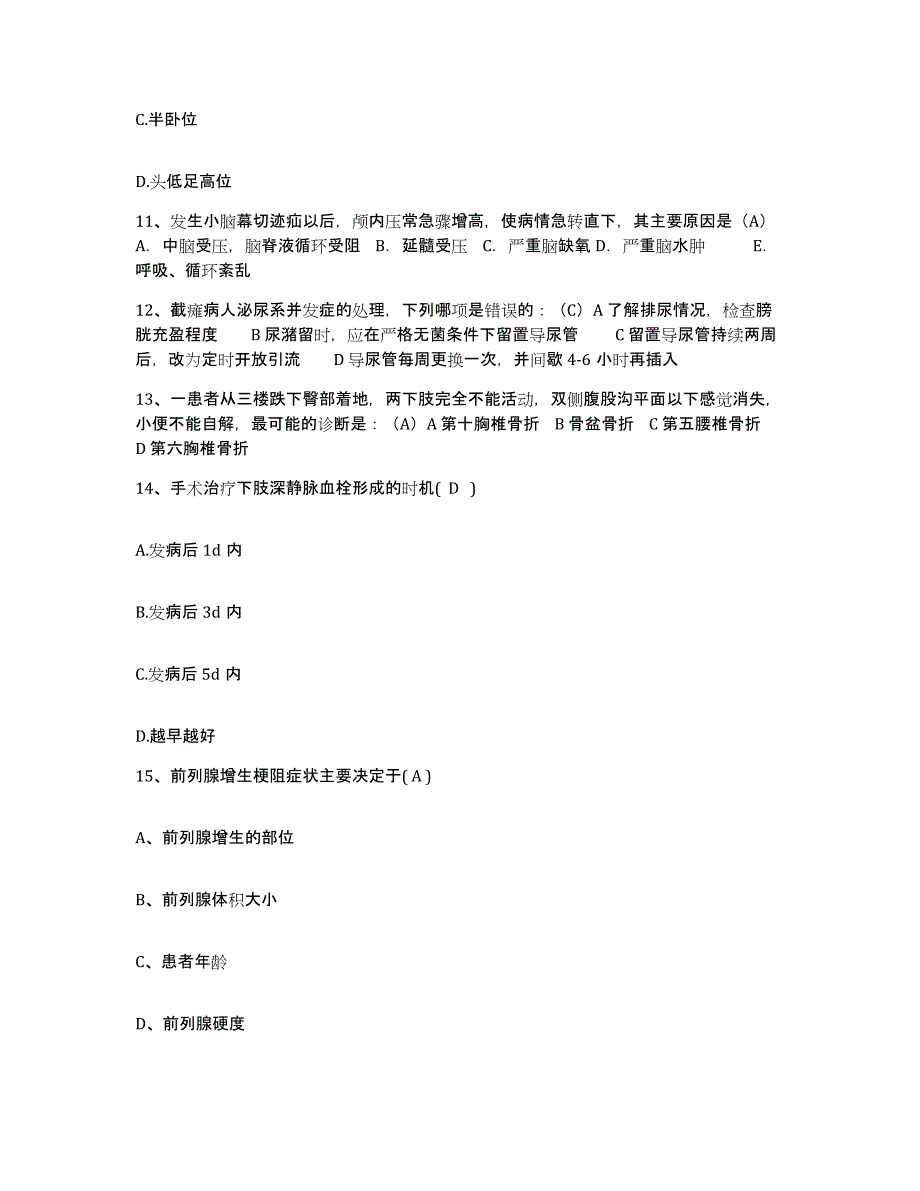 C.半卧位

D.头低足高位

11、发生小脑幕切迹疝以后，颅内压常急骤增高，使病情急转直下，其主要原因是（A） A. 中脑受压，脑脊液循环受阻 B. 延髓受压 C. 严重脑缺氧 D. 严重脑水肿 E. 呼吸、循环紊乱

12、截瘫病人泌尿系并发症的处理，下列哪项是错误的：（C）A 了解排尿情况，检查膀胱充盈程度 B 尿潴留时，应在严格无菌条件下留置导尿管 C 留置导尿管持续两周后，改为定时开放引流 D 导尿管每周更换一次，并间歇 4-6 小时再插入

13、一患者从三楼跌下臀部着地，两下肢完全不能活动，双侧腹股沟平面以下感觉消失，小便不能自解，最可能的诊断是：（A）A 第十胸椎骨折 B 骨盆骨折 C 第五腰椎骨折 D 第六胸椎骨折

14、手术治疗下肢深静脉血栓形成的时机( D )

A.发病后 1d 内

B.发病后 3d 内

C.发病后 5d 内

D.越早越好

15、前列腺增生梗阻症状主要决定于( A )

A、前列腺增生的部位

B、前列腺体积大小

C、患者年龄

D、前列腺硬度